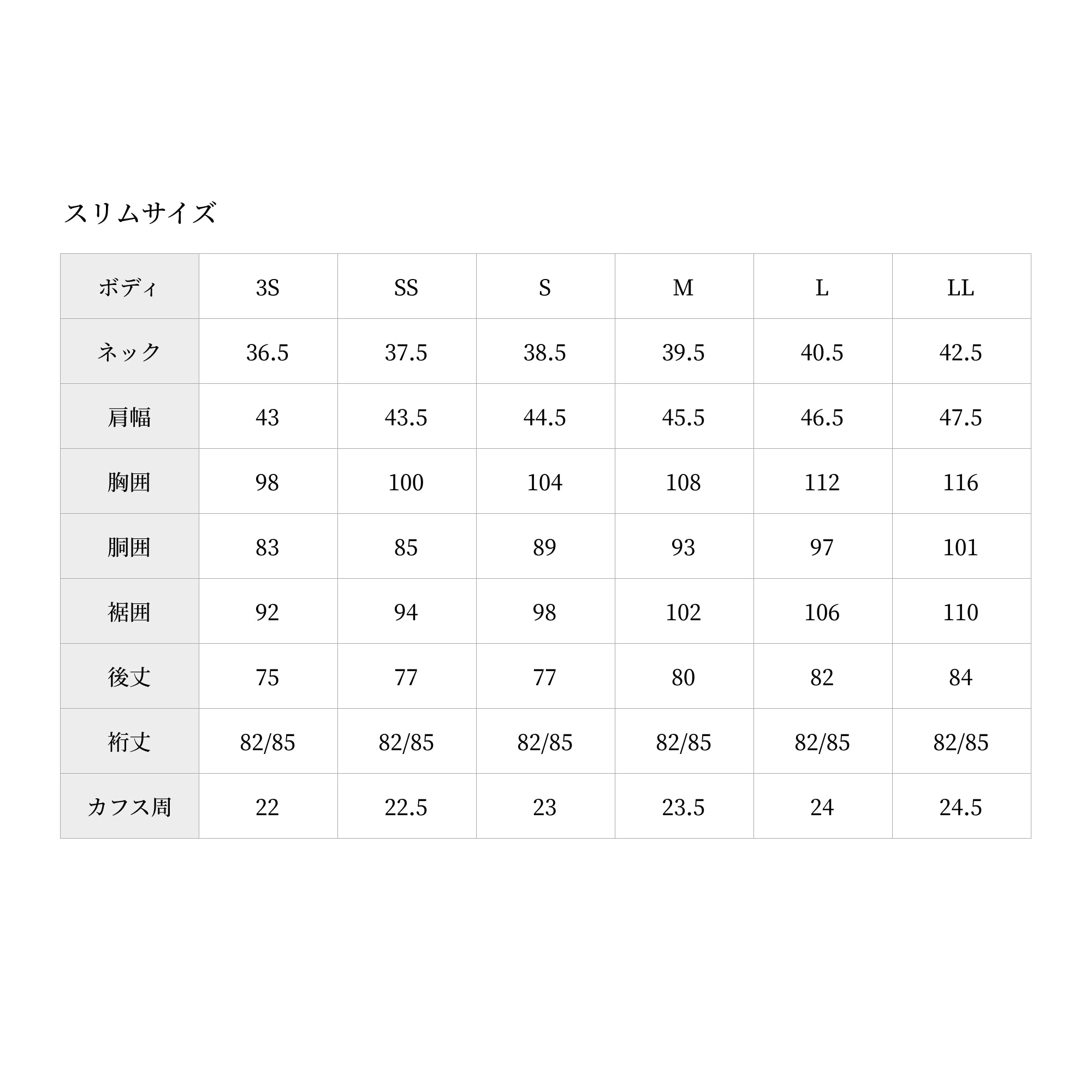 スリムサイズ

| ボディ | 3S | SS | S | M | L | LL |
|---|---|---|---|---|---|---|
| ネック | 36.5 | 37.5 | 38.5 | 39.5 | 40.5 | 42.5 |
| 肩幅 | 43 | 43.5 | 44.5 | 45.5 | 46.5 | 47.5 |
| 胸囲 | 98 | 100 | 104 | 108 | 112 | 116 |
| 胴囲 | 83 | 85 | 89 | 93 | 97 | 101 |
| 裾囲 | 92 | 94 | 98 | 102 | 106 | 110 |
| 後丈 | 75 | 77 | 77 | 80 | 82 | 84 |
| 裄丈 | 82/85 | 82/85 | 82/85 | 82/85 | 82/85 | 82/85 |
| カフス周 | 22 | 22.5 | 23 | 23.5 | 24 | 24.5 |